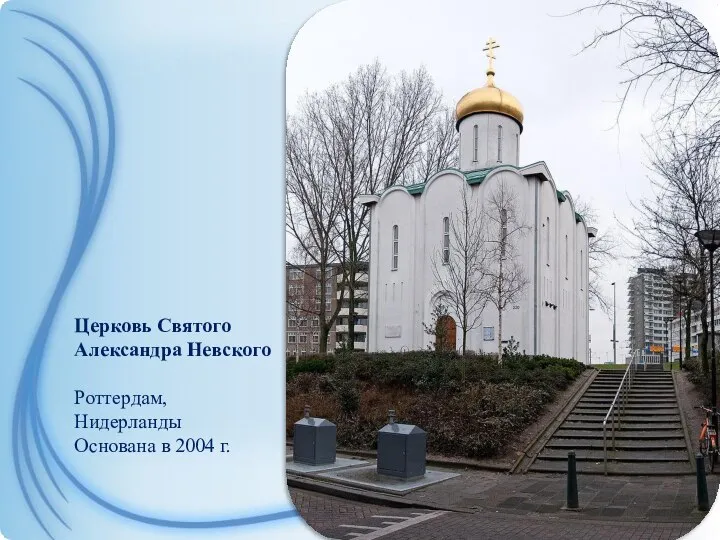 Церковь Святого Александра Невского

Роттердам,
Нидерланды
Основана в 2004 г.